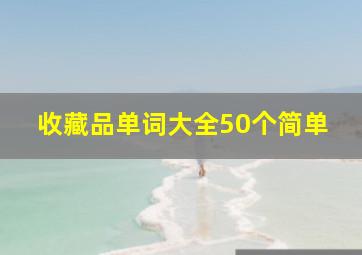 收藏品单词大全50个简单